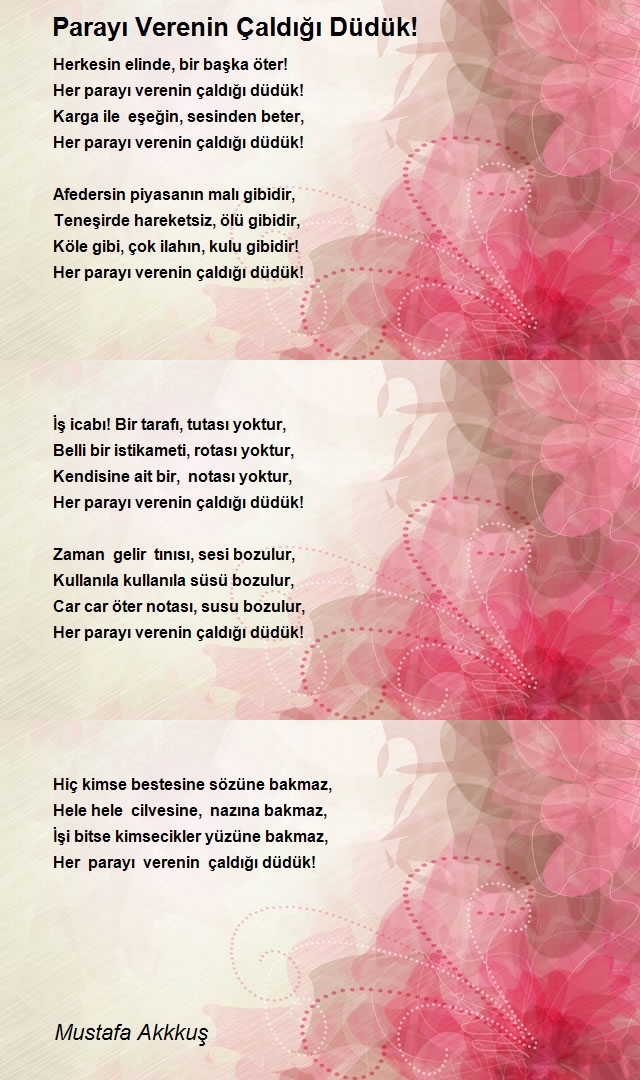 Parayı Verenin Çaldığı Düdük!

Herkesin elinde, bir başka öter!
Her parayı verenin çaldığı düdük!
Karga ile eşeğin, sesinden beter,
Her parayı verenin çaldığı düdük!

Afedersin piyasanın malı gibidir,
Teneşirde hareketsiz, ölü gibidir,
Köle gibi, çok ilahın, kulu gibidir!
Her parayı verenin çaldığı düdük!

İş icabı! Bir tarafı, tutası yoktur,
Belli bir istikameti, rotası yoktur,
Kendisine ait bir, notası yoktur,
Her parayı verenin çaldığı düdük!

Zaman gelir tınısı, sesi bozulur,
Kullanıla kullanıla süsü bozulur,
Car car öter notası, susu bozulur,
Her parayı verenin çaldığı düdük!

Hiç kimse bestesine sözüne bakmaz,
Hele hele cilvesine, nazına bakmaz,
İşi bitse kimsecikler yüzüne bakmaz,
Her parayı verenin çaldığı düdük!

Mustafa Akkkuş